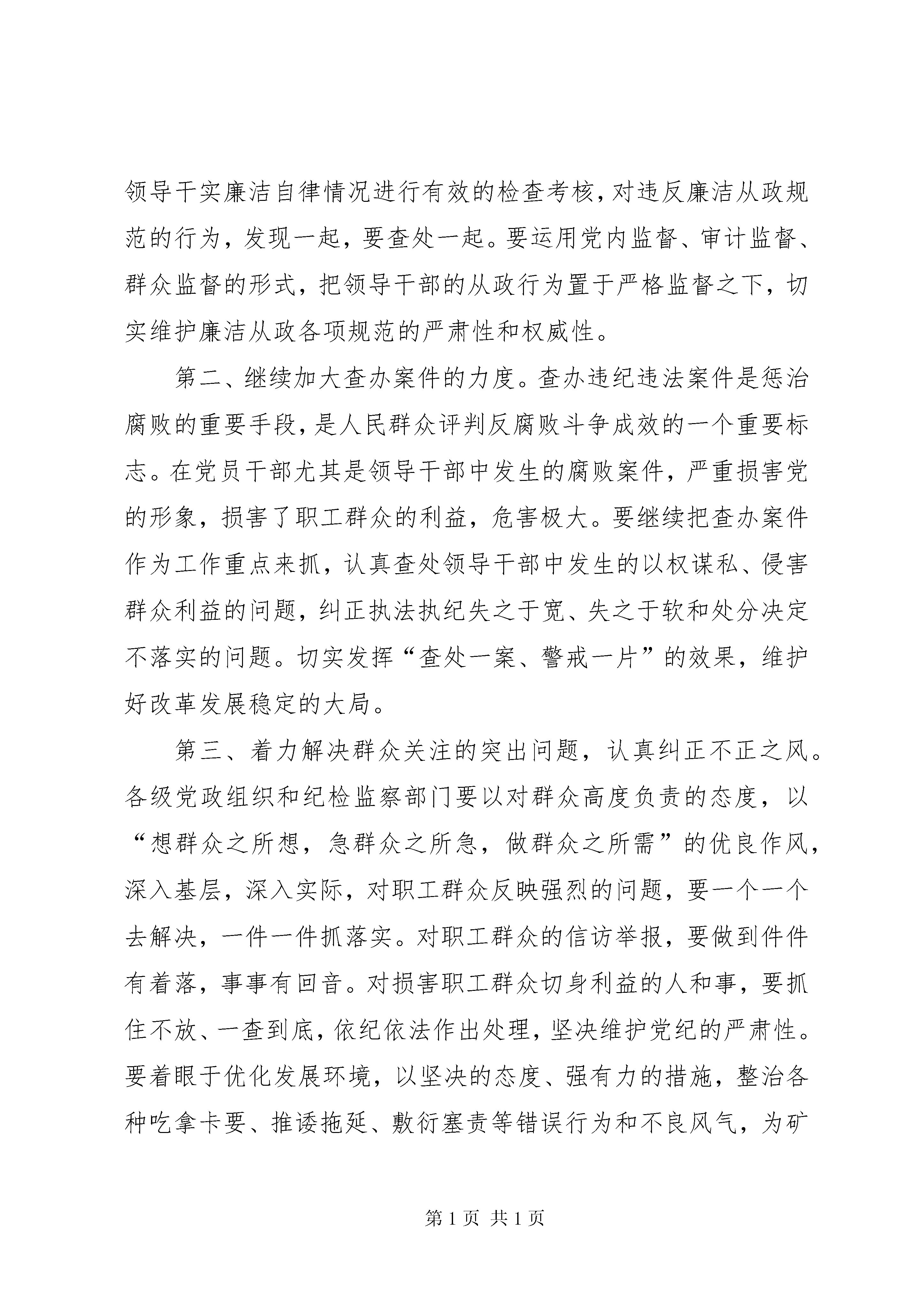 领导干实廉洁自律情况进行有效的检查考核，对违反廉洁从政规范的行为，发现一起，要查处一起。要运用党内监督、审计监督、群众监督的形式，把领导干部的从政行为置于严格监督之下，切实维护廉洁从政各项规范的严肃性和权威性。

第二、继续加大查办案件的力度。查办违纪违法案件是惩治腐败的重要手段，是人民群众评判反腐败斗争成效的一个重要标志。在党员干部尤其是领导干部中发生的腐败案件，严重损害党的形象，损害了职工群众的利益，危害极大。要继续把查办案件作为工作重点来抓，认真查处领导干部中发生的以权谋私、侵害群众利益的问题，纠正执法执纪失之于宽、失之于软和处分决定不落实的问题。切实发挥“查处一案、警戒一片”的效果，维护好改革发展稳定的大局。

第三、着力解决群众关注的突出问题，认真纠正不正之风。各级党政组织和纪检监察部门要以对群众高度负责的态度，以“想群众之所想，急群众之所急，做群众之所需”的优良作风，深入基层，深入实际，对职工群众反映强烈的问题，要一个一个去解决，一件一件抓落实。对职工群众的信访举报，要做到件件有着落，事事有回音。对损害职工群众切身利益的人和事，要抓住不放、一查到底，依纪依法作出处理，坚决维护党纪的严肃性。要着眼于优化发展环境，以坚决的态度、强有力的措施，整治各种吃拿卡要、推诿拖延、敷衍塞责等错误行为和不良风气，为矿

第 1 页 共 1 页